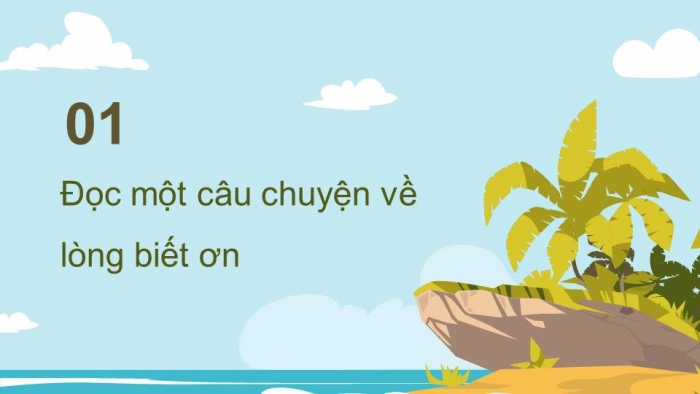 01

Đọc một câu chuyện về lòng biết ơn